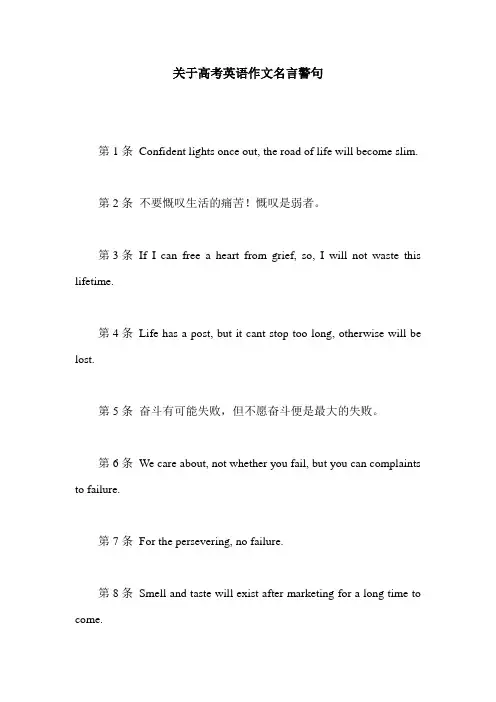 关于高考英语作文名言警句

第 1 条 Confident lights once out, the road of life will become slim.

第 2 条 不要慨叹生活的痛苦！慨叹是弱者。

第 3 条 If I can free a heart from grief, so, I will not waste this lifetime.

第 4 条 Life has a post, but it cant stop too long, otherwise will be lost.

第 5 条 奋斗有可能失败，但不愿奋斗便是最大的失败。

第 6 条 We care about, not whether you fail, but you can complaints to failure.

第 7 条 For the persevering, no failure.

第 8 条 Smell and taste will exist after marketing for a long time to come.